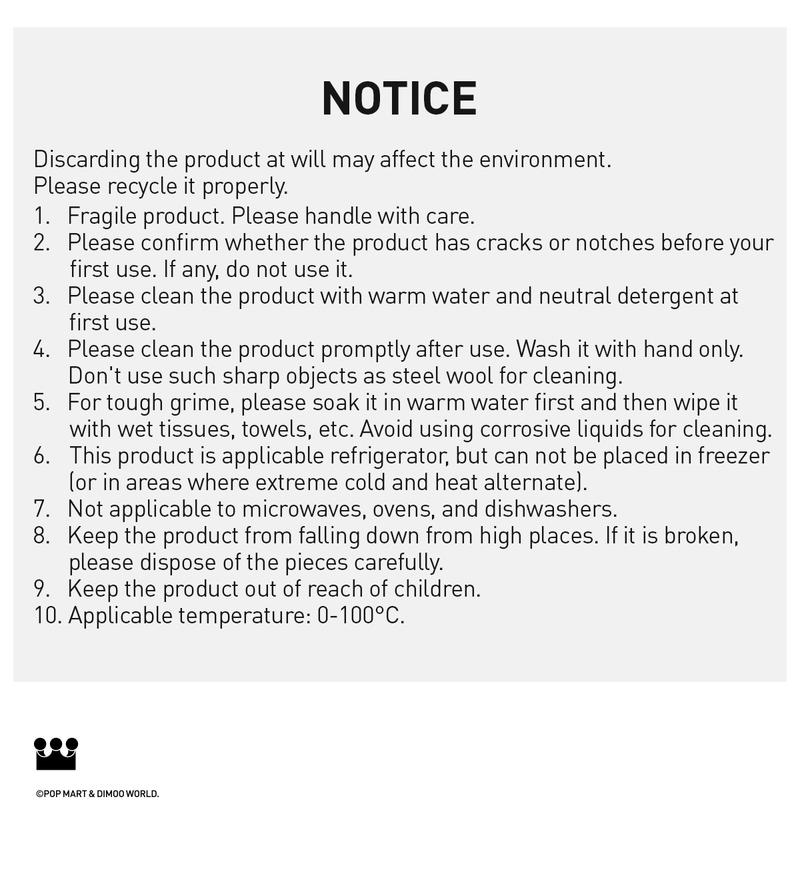 NOTICE

Discarding the product at will may affect the environment.
Please recycle it properly.

1. Fragile product. Please handle with care.
2. Please confirm whether the product has cracks or notches before your first use. If any, do not use it.
3. Please clean the product with warm water and neutral detergent at first use.
4. Please clean the product promptly after use. Wash it with hand only. Don't use such sharp objects as steel wool for cleaning.
5. For tough grime, please soak it in warm water first and then wipe it with wet tissues, towels, etc. Avoid using corrosive liquids for cleaning.
6. This product is applicable refrigerator, but can not be placed in freezer (or in areas where extreme cold and heat alternate).
7. Not applicable to microwaves, ovens, and dishwashers.
8. Keep the product from falling down from high places. If it is broken, please dispose of the pieces carefully.
9. Keep the product out of reach of children.
10. Applicable temperature: 0-100°C.

©POP MART & DIMOO WORLD.